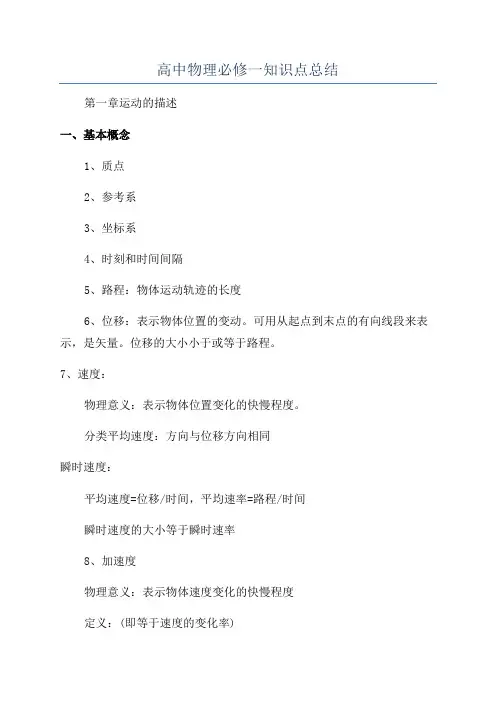 高中物理必修一知识点总结

第一章运动的描述

一、基本概念

1、质点

2、参考系

3、坐标系

4、时刻和时间间隔

5、路程：物体运动轨迹的长度

6、位移：表示物体位置的变动。可用从起点到末点的有向线段来表示，是矢量。位移的大小小于或等于路程。

7、速度：

物理意义：表示物体位置变化的快慢程度。

分类平均速度：方向与位移方向相同

瞬时速度：

平均速度=位移/时间，平均速率=路程/时间

瞬时速度的大小等于瞬时速率

8、加速度

物理意义：表示物体速度变化的快慢程度

定义：(即等于速度的变化率)